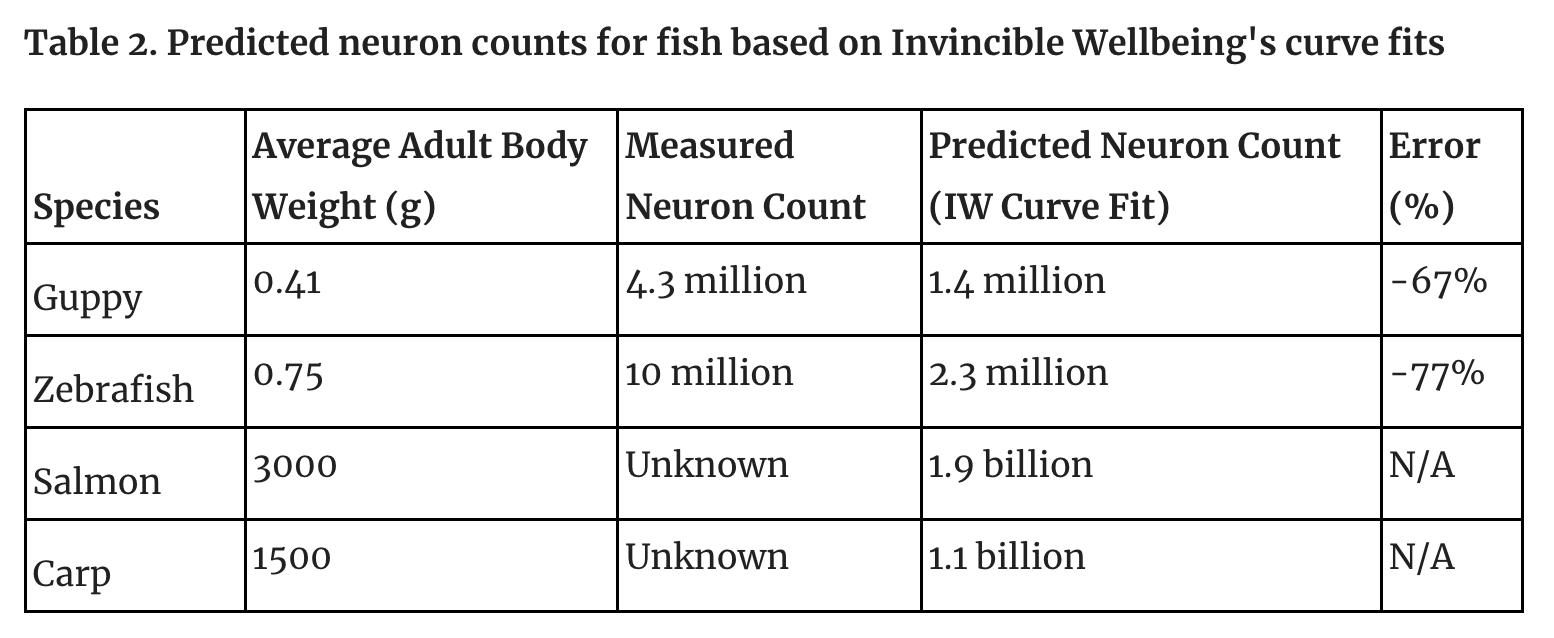 Table 2. Predicted neuron counts for fish based on Invincible Wellbeing's curve fits

| Species | Average Adult Body Weight (g) | Measured Neuron Count | Predicted Neuron Count (IW Curve Fit) | Error (%) |
|---|---|---|---|---|
| Guppy | 0.41 | 4.3 million | 1.4 million | -67% |
| Zebrafish | 0.75 | 10 million | 2.3 million | -77% |
| Salmon | 3000 | Unknown | 1.9 billion | N/A |
| Carp | 1500 | Unknown | 1.1 billion | N/A |